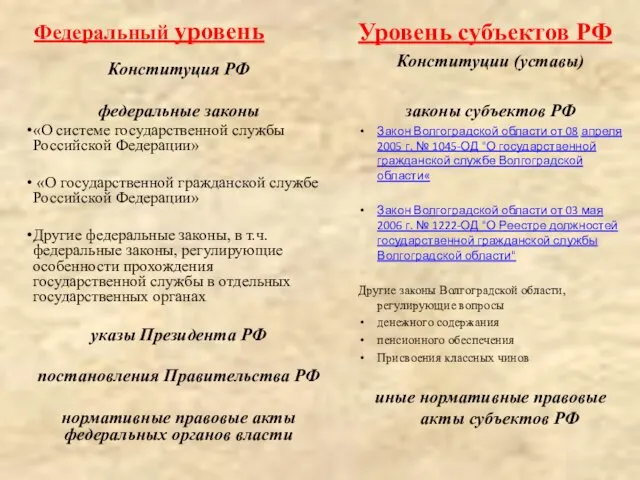 Федеральный уровень

Конституция РФ

федеральные законы

•«О системе государственной службы Российской Федерации»

• «О государственной гражданской службе Российской Федерации»

•Другие федеральные законы, в т.ч. федеральные законы, регулирующие особенности прохождения государственной службы в отдельных государственных органах

указы Президента РФ

постановления Правительства РФ

нормативные правовые акты федеральных органов власти

Уровень субъектов РФ

Конституции (уставы)

законы субъектов РФ

• Закон Волгоградской области от 08 апреля 2005 г. № 1045-ОД "О государственной гражданской службе Волгоградской области«

• Закон Волгоградской области от 03 мая 2006 г. № 1222-ОД "О Реестре должностей государственной гражданской службы Волгоградской области"

Другие законы Волгоградской области, регулирующие вопросы

• денежного содержания

• пенсионного обеспечения

• Присвоения классных чинов

иные нормативные правовые акты субъектов РФ